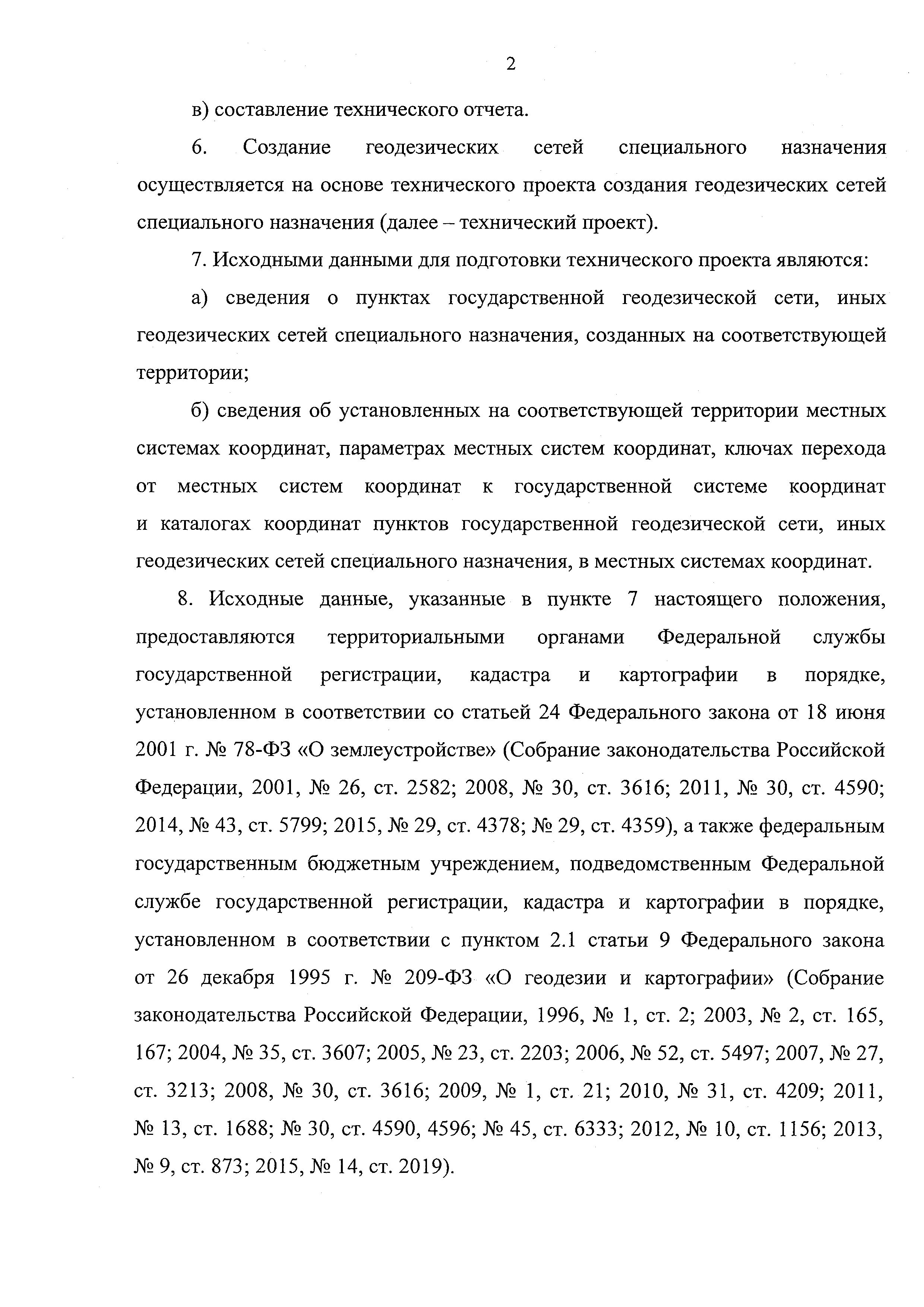 2

в) составление технического отчета.

6. Создание геодезических сетей специального назначения осуществляется на основе технического проекта создания геодезических сетей специального назначения (далее – технический проект).

7. Исходными данными для подготовки технического проекта являются:

а) сведения о пунктах государственной геодезической сети, иных геодезических сетей специального назначения, созданных на соответствующей территории;

б) сведения об установленных на соответствующей территории местных системах координат, параметрах местных систем координат, ключах перехода от местных систем координат к государственной системе координат и каталогах координат пунктов государственной геодезической сети, иных геодезических сетей специального назначения, в местных системах координат.

8. Исходные данные, указанные в пункте 7 настоящего положения, предоставляются территориальными органами Федеральной службы государственной регистрации, кадастра и картографии в порядке, установленном в соответствии со статьей 24 Федерального закона от 18 июня 2001 г. № 78-ФЗ «О землеустройстве» (Собрание законодательства Российской Федерации, 2001, № 26, ст. 2582; 2008, № 30, ст. 3616; 2011, № 30, ст. 4590; 2014, № 43, ст. 5799; 2015, № 29, ст. 4378; № 29, ст. 4359), а также федеральным государственным бюджетным учреждением, подведомственным Федеральной службе государственной регистрации, кадастра и картографии в порядке, установленном в соответствии с пунктом 2.1 статьи 9 Федерального закона от 26 декабря 1995 г. № 209-ФЗ «О геодезии и картографии» (Собрание законодательства Российской Федерации, 1996, № 1, ст. 2; 2003, № 2, ст. 165, 167; 2004, № 35, ст. 3607; 2005, № 23, ст. 2203; 2006, № 52, ст. 5497; 2007, № 27, ст. 3213; 2008, № 30, ст. 3616; 2009, № 1, ст. 21; 2010, № 31, ст. 4209; 2011, № 13, ст. 1688; № 30, ст. 4590, 4596; № 45, ст. 6333; 2012, № 10, ст. 1156; 2013, № 9, ст. 873; 2015, № 14, ст. 2019).